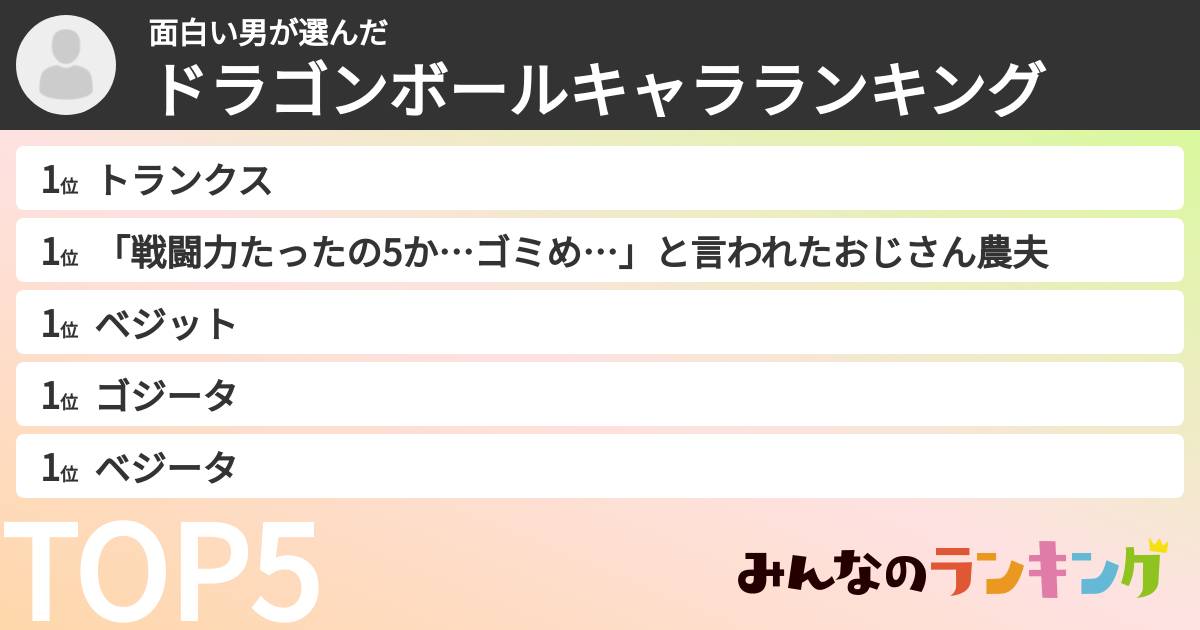 面白い男が選んだ
ドラゴンボールキャラランキング

1位 トランクス
1位 「戦闘力たったの5か…ゴミめ…」と言われたおじさん農夫
1位 ベジット
1位 ゴジータ
1位 ベジータ

TOP5

みんなのランキング